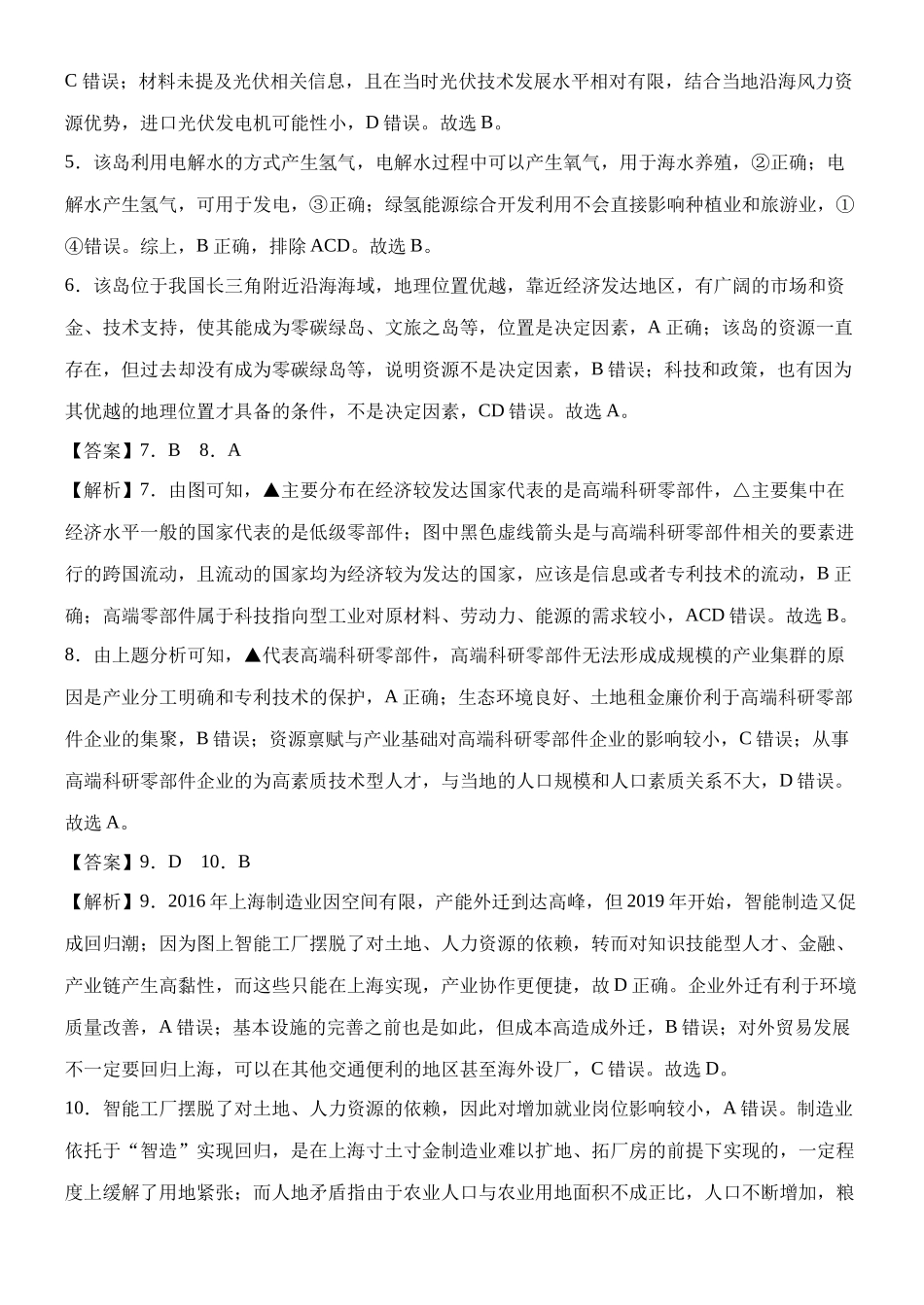 C 错误；材料未提及光伏相关信息，且在当时光伏技术发展水平相对有限，结合当地沿海风力资源优势，进口光伏发电机可能性小，D 错误。故选 B。

5．该岛利用电解水的方式产生氢气，电解水过程中可以产生氧气，用于海水养殖，②正确；电解水产生氢气，可用于发电，③正确；绿氢能源综合开发利用不会直接影响种植业和旅游业，①④错误。综上，B 正确，排除 ACD。故选 B。

6．该岛位于我国长三角附近沿海海域，地理位置优越，靠近经济发达地区，有广阔的市场和资金、技术支持，使其能成为零碳绿岛、文旅之岛等，位置是决定因素，A 正确；该岛的资源一直存在，但过去却没有成为零碳绿岛等，说明资源不是决定因素，B 错误；科技和政策，也有因为其优越的地理位置才具备的条件，不是决定因素，CD 错误。故选 A。

【答案】7．B　8．A

【解析】7．由图可知，▲主要分布在经济较发达国家代表的是高端科研零部件，△主要集中在经济水平一般的国家代表的是低级零部件；图中黑色虚线箭头是与高端科研零部件相关的要素进行的跨国流动，且流动的国家均为经济较为发达的国家，应该是信息或者专利技术的流动，B 正确；高端零部件属于科技指向型工业对原材料、劳动力、能源的需求较小，ACD 错误。故选 B。

8．由上题分析可知，▲代表高端科研零部件，高端科研零部件无法形成成规模的产业集群的原因是产业分工明确和专利技术的保护，A 正确；生态环境良好、土地租金廉价利于高端科研零部件企业的集聚，B 错误；资源禀赋与产业基础对高端科研零部件企业的影响较小，C 错误；从事高端科研零部件企业的为高素质技术型人才，与当地的人口规模和人口素质关系不大，D 错误。故选 A。

【答案】9．D　10．B

【解析】9．2016 年上海制造业因空间有限，产能外迁到达高峰，但 2019 年开始，智能制造又促成回归潮；因为图上智能工厂摆脱了对土地、人力资源的依赖，转而对知识技能型人才、金融、产业链产生高黏性，而这些只能在上海实现，产业协作更便捷，故 D 正确。企业外迁有利于环境质量改善，A 错误；基本设施的完善之前也是如此，但成本高造成外迁，B 错误；对外贸易发展不一定要回归上海，可以在其他交通便利的地区甚至海外设厂，C 错误。故选 D。

10．智能工厂摆脱了对土地、人力资源的依赖，因此对增加就业岗位影响较小，A 错误。制造业依托于“智造”实现回归，是在上海寸土寸金制造业难以扩地、拓厂房的前提下实现的，一定程度上缓解了用地紧张；而人地矛盾指由于农业人口与农业用地面积不成正比，人口不断增加，粮